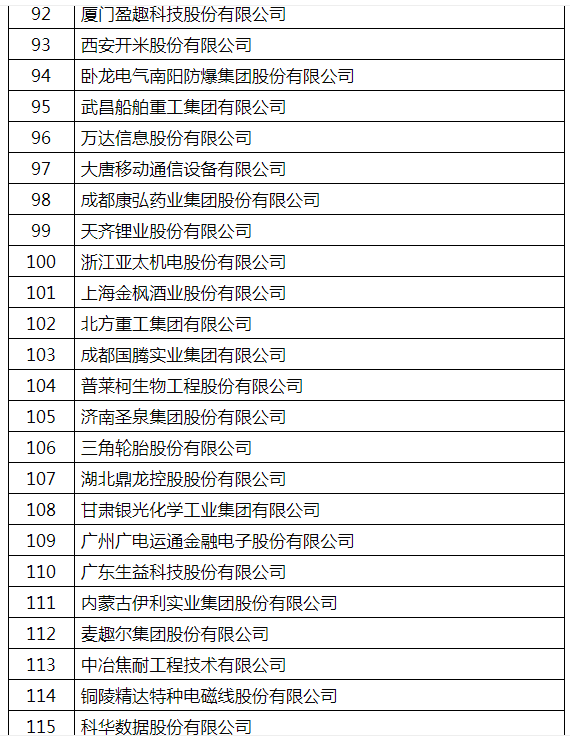 | 92 | 厦门盈趣科技股份有限公司 |
|---|---|
| 93 | 西安开米股份有限公司 |
| 94 | 卧龙电气南阳防爆集团股份有限公司 |
| 95 | 武昌船舶重工集团有限公司 |
| 96 | 万达信息股份有限公司 |
| 97 | 大唐移动通信设备有限公司 |
| 98 | 成都康弘药业集团股份有限公司 |
| 99 | 天齐锂业股份有限公司 |
| 100 | 浙江亚太机电股份有限公司 |
| 101 | 上海金枫酒业股份有限公司 |
| 102 | 北方重工集团有限公司 |
| 103 | 成都国腾实业集团有限公司 |
| 104 | 普莱柯生物工程股份有限公司 |
| 105 | 济南圣泉集团股份有限公司 |
| 106 | 三角轮胎股份有限公司 |
| 107 | 湖北鼎龙控股股份有限公司 |
| 108 | 甘肃银光化学工业集团有限公司 |
| 109 | 广州广电运通金融电子股份有限公司 |
| 110 | 广东生益科技股份有限公司 |
| 111 | 内蒙古伊利实业集团股份有限公司 |
| 112 | 麦趣尔集团股份有限公司 |
| 113 | 中冶焦耐工程技术有限公司 |
| 114 | 铜陵精达特种电磁线股份有限公司 |
| 115 | 科华数据股份有限公司 |